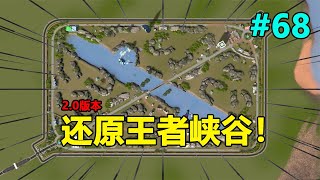 #68

2.0版本

还原王者峡谷!